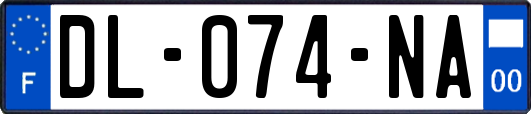 F
DL-074-NA
00